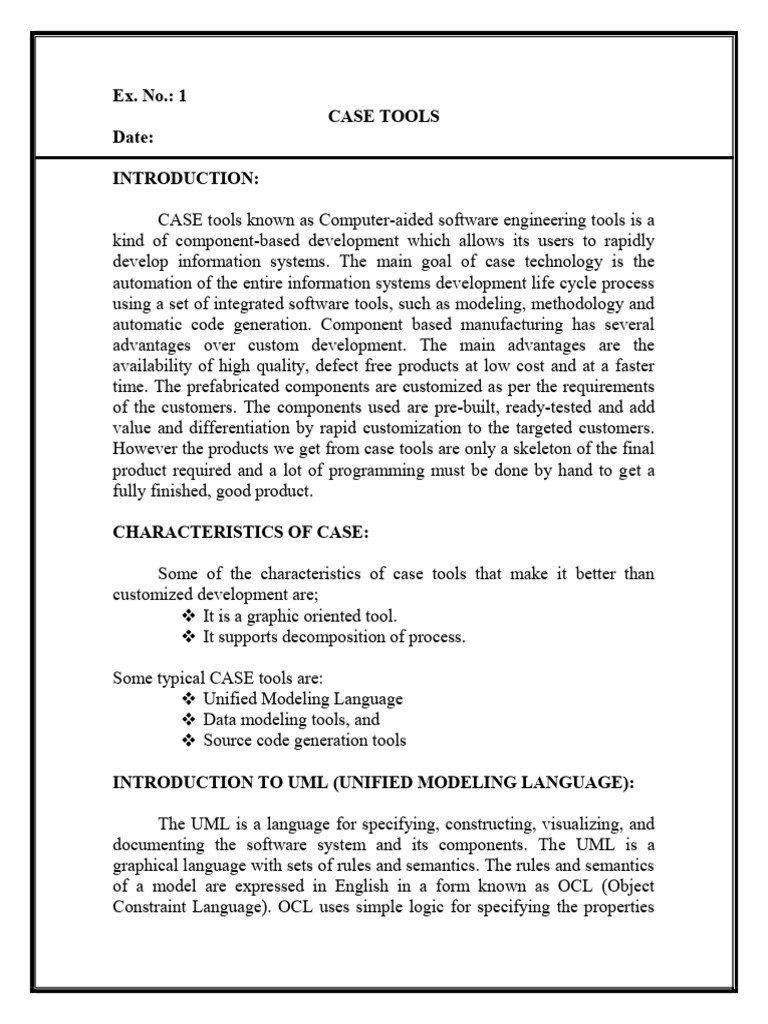 Ex. No.: 1

CASE TOOLS

Date:

INTRODUCTION:

CASE tools known as Computer-aided software engineering tools is a kind of component-based development which allows its users to rapidly develop information systems. The main goal of case technology is the automation of the entire information systems development life cycle process using a set of integrated software tools, such as modeling, methodology and automatic code generation. Component based manufacturing has several advantages over custom development. The main advantages are the availability of high quality, defect free products at low cost and at a faster time. The prefabricated components are customized as per the requirements of the customers. The components used are pre-built, ready-tested and add value and differentiation by rapid customization to the targeted customers. However the products we get from case tools are only a skeleton of the final product required and a lot of programming must be done by hand to get a fully finished, good product.

CHARACTERISTICS OF CASE:

Some of the characteristics of case tools that make it better than customized development are;

❖ It is a graphic oriented tool.
❖ It supports decomposition of process.

Some typical CASE tools are:

❖ Unified Modeling Language
❖ Data modeling tools, and
❖ Source code generation tools

INTRODUCTION TO UML (UNIFIED MODELING LANGUAGE):

The UML is a language for specifying, constructing, visualizing, and documenting the software system and its components. The UML is a graphical language with sets of rules and semantics. The rules and semantics of a model are expressed in English in a form known as OCL (Object Constraint Language). OCL uses simple logic for specifying the properties